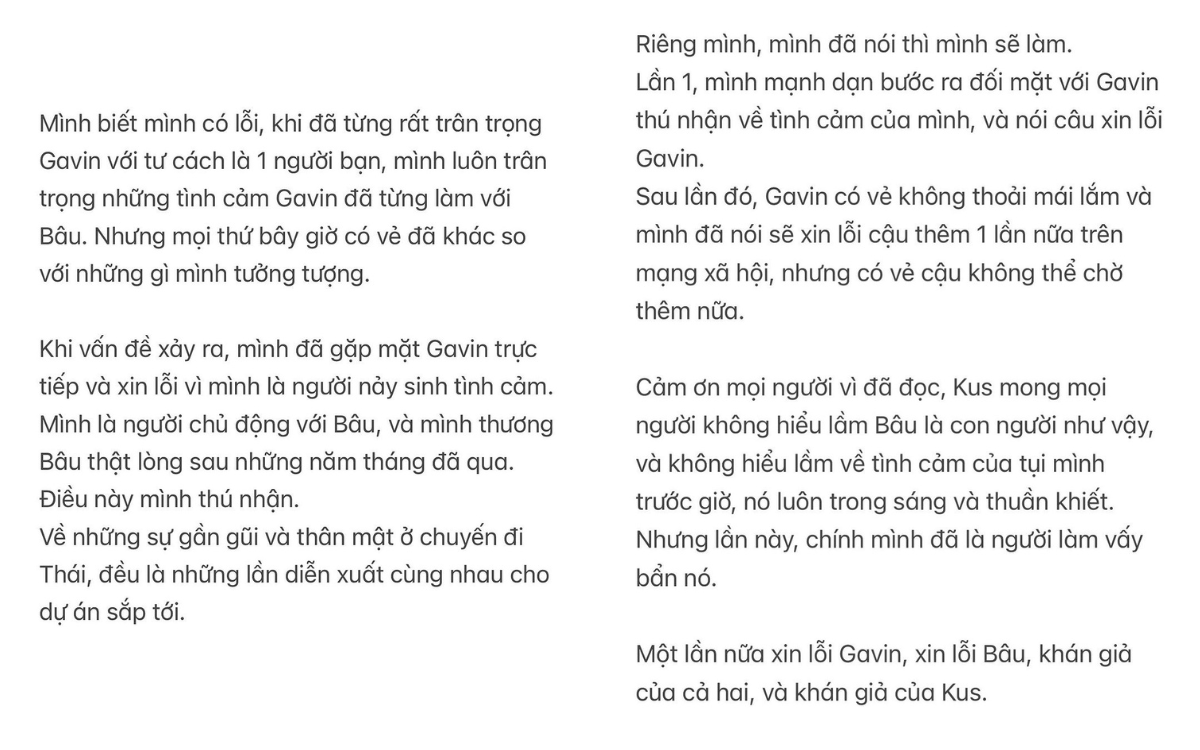 Mình biết mình có lỗi, khi đã từng rất trân trọng Gavin với tư cách là 1 người bạn, mình luôn trân trọng những tình cảm Gavin đã từng làm với Bâu. Nhưng mọi thứ bây giờ có vẻ đã khác so với những gì mình tưởng tượng.

Khi vấn đề xảy ra, mình đã gặp mặt Gavin trực tiếp và xin lỗi vì mình là người nảy sinh tình cảm. Mình là người chủ động với Bâu, và mình thương Bâu thật lòng sau những năm tháng đã qua. Điều này mình thú nhận.
Về những sự gần gũi và thân mật ở chuyến đi Thái, đều là những lần diễn xuất cùng nhau cho dự án sắp tới.

Riêng mình, mình đã nói thì mình sẽ làm.
Lần 1, mình mạnh dạn bước ra đối mặt với Gavin thú nhận về tình cảm của mình, và nói câu xin lỗi Gavin.
Sau lần đó, Gavin có vẻ không thoải mái lắm và mình đã nói sẽ xin lỗi cậu thêm 1 lần nữa trên mạng xã hội, nhưng có vẻ cậu không thể chờ thêm nữa.

Cảm ơn mọi người vì đã đọc, Kus mong mọi người không hiểu lầm Bâu là con người như vậy, và không hiểu lầm về tình cảm của tụi mình trước giờ, nó luôn trong sáng và thuần khiết. Nhưng lần này, chính mình đã là người làm vấy bẩn nó.

Một lần nữa xin lỗi Gavin, xin lỗi Bâu, khán giả của cả hai, và khán giả của Kus.